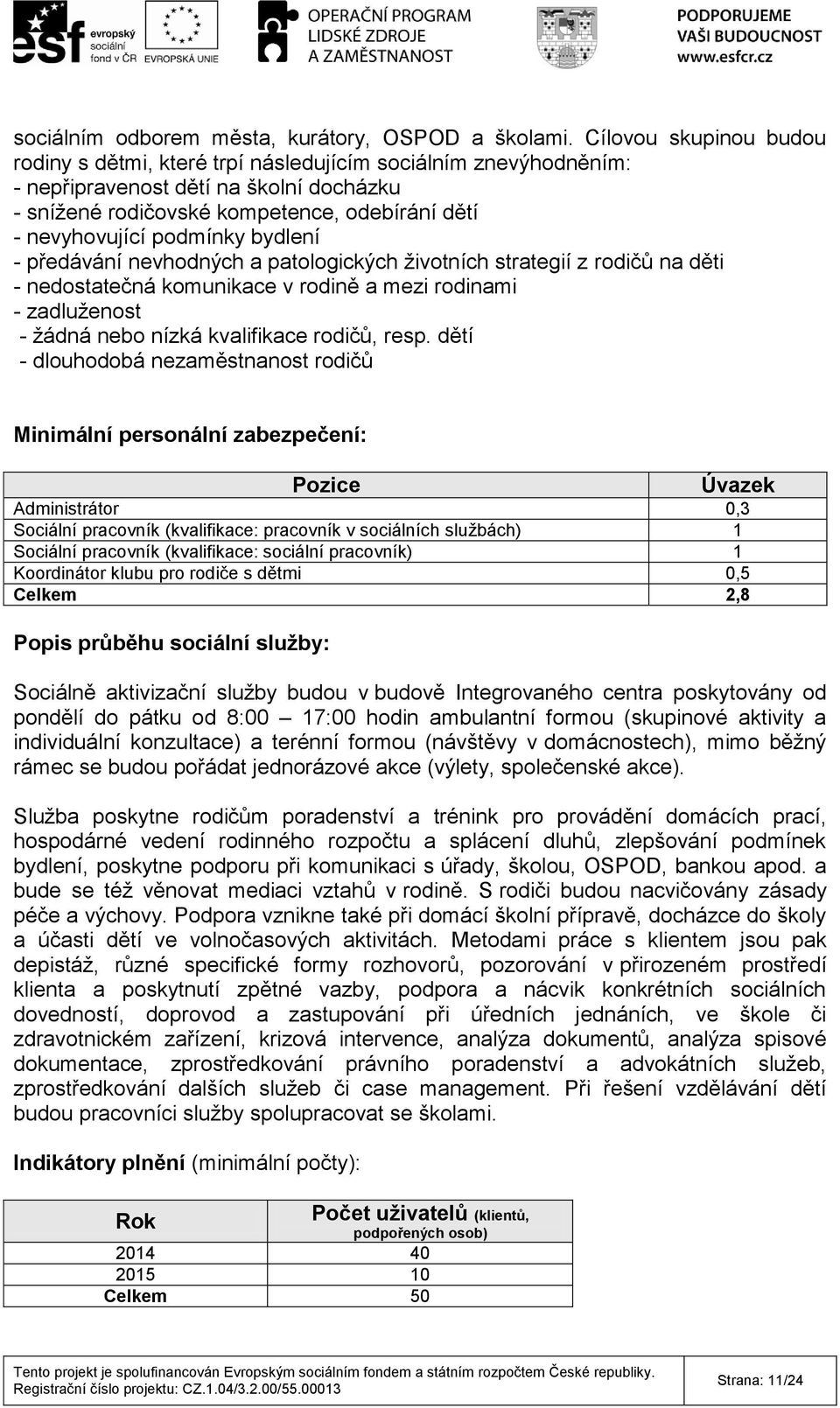 esf evropský sociální fond v ČR   EVROPSKÁ UNIE   OPERAČNÍ PROGRAM LIDSKÉ ZDROJE A ZAMĚSTNANOST   PODPORUJEME VAŠI BUDOUCNOST www.esfcr.cz

sociálním odborem města, kurátory, OSPOD a školami. Cílovou skupinou budou rodiny s dětmi, které trpí následujícím sociálním znevýhodněním:
- nepřipravenost dětí na školní docházku
- snížené rodičovské kompetence, odebírání dětí
- nevyhovující podmínky bydlení
- předávání nevhodných a patologických životních strategií z rodičů na děti
- nedostatečná komunikace v rodině a mezi rodinami
- zadluženost
- žádná nebo nízká kvalifikace rodičů, resp. dětí
- dlouhodobá nezaměstnanost rodičů

Minimální personální zabezpečení:

| Pozice | Úvazek |
|---|---|
| Administrátor | 0,3 |
| Sociální pracovník (kvalifikace: pracovník v sociálních službách) | 1 |
| Sociální pracovník (kvalifikace: sociální pracovník) | 1 |
| Koordinátor klubu pro rodiče s dětmi | 0,5 |
| Celkem | 2,8 |

Popis průběhu sociální služby:

Sociálně aktivizační služby budou v budově Integrovaného centra poskytovány od pondělí do pátku od 8:00 – 17:00 hodin ambulantní formou (skupinové aktivity a individuální konzultace) a terénní formou (návštěvy v domácnostech), mimo běžný rámec se budou pořádat jednorázové akce (výlety, společenské akce).

Služba poskytne rodičům poradenství a trénink pro provádění domácích prací, hospodárné vedení rodinného rozpočtu a splácení dluhů, zlepšování podmínek bydlení, poskytne podporu při komunikaci s úřady, školou, OSPOD, bankou apod. a bude se též věnovat mediaci vztahů v rodině. S rodiči budou nacvičovány zásady péče a výchovy. Podpora vznikne také při domácí školní přípravě, docházce do školy a účasti dětí ve volnočasových aktivitách. Metodami práce s klientem jsou pak depistáž, různé specifické formy rozhovorů, pozorování v přirozeném prostředí klienta a poskytnutí zpětné vazby, podpora a nácvik konkrétních sociálních dovedností, doprovod a zastupování při úředních jednáních, ve škole či zdravotnickém zařízení, krizová intervence, analýza dokumentů, analýza spisové dokumentace, zprostředkování právního poradenství a advokátních služeb, zprostředkování dalších služeb či case management. Při řešení vzdělávání dětí budou pracovníci služby spolupracovat se školami.

Indikátory plnění (minimální počty):

| Rok | Počet uživatelů (klientů, podpořených osob) |
|---|---|
| 2014 | 40 |
| 2015 | 10 |
| Celkem | 50 |

Tento projekt je spolufinancován Evropským sociálním fondem a státním rozpočtem České republiky.
Registrační číslo projektu: CZ.1.04/3.2.00/55.00013
Strana: 11/24